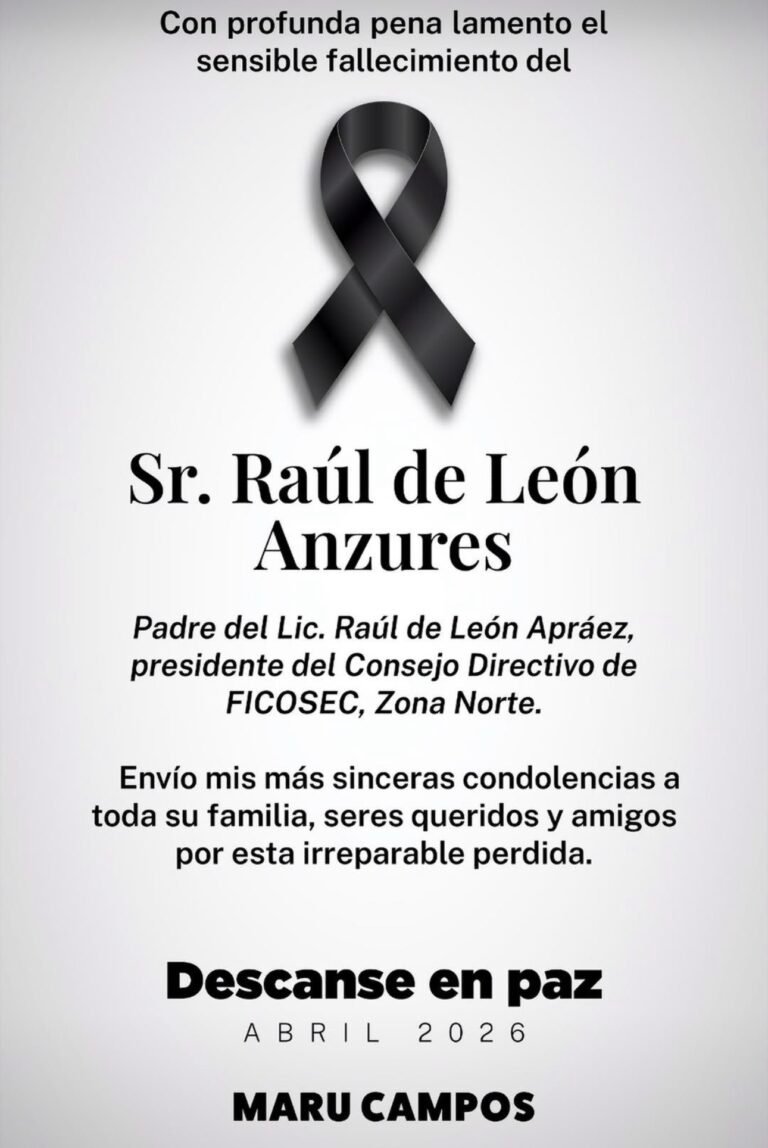 Con profunda pena lamento el sensible fallecimiento del

Sr. Raúl de León Anzures

Padre del Lic. Raúl de León Apráez, presidente del Consejo Directivo de FICOSEC, Zona Norte.

Envío mis más sinceras condolencias a toda su familia, seres queridos y amigos por esta irreparable perdida.

Descanse en paz

ABRIL 2026

MARU CAMPOS